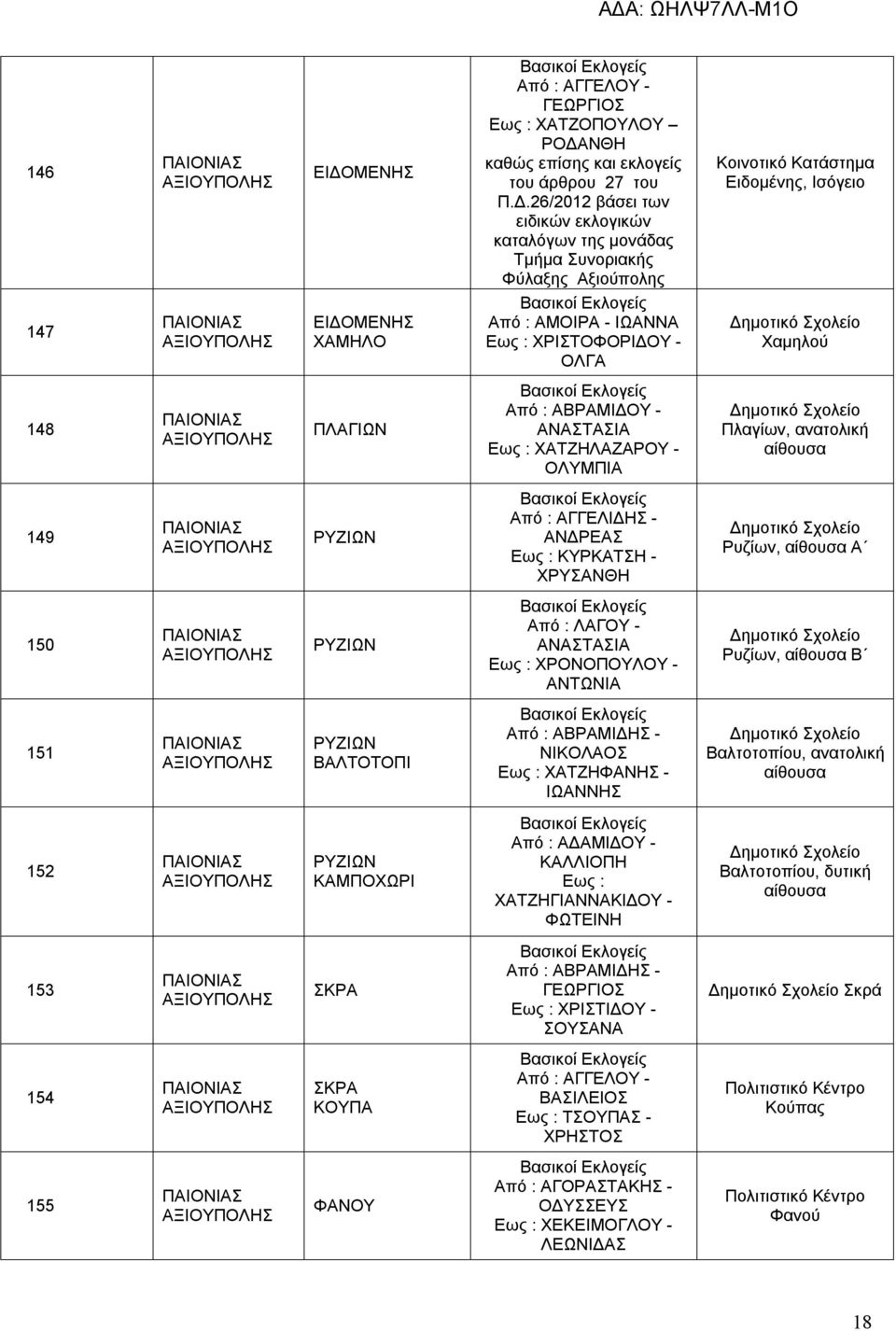 ΑΔΑ: ΩΗΛΨ7ΛΛ-Μ1Ο

| | | | | |
|---|---|---|---|---|
| 146 | ΠΑΙΟΝΙΑΣ ΑΞΙΟΥΠΟΛΗΣ | ΕΙΔΟΜΕΝΗΣ | Βασικοί Εκλογείς Από : ΑΓΓΕΛΟΥ - ΓΕΩΡΓΙΟΣ Εως : ΧΑΤΖΟΠΟΥΛΟΥ – ΡΟΔΑΝΘΗ καθώς επίσης και εκλογείς του άρθρου 27 του Π.Δ.26/2012 βάσει των ειδικών εκλογικών καταλόγων της μονάδας Τμήμα Συνοριακής Φύλαξης Αξιούπολης | Κοινοτικό Κατάστημα Ειδομένης, Ισόγειο |
| 147 | ΠΑΙΟΝΙΑΣ ΑΞΙΟΥΠΟΛΗΣ | ΕΙΔΟΜΕΝΗΣ ΧΑΜΗΛΟ | Βασικοί Εκλογείς Από : ΑΜΟΙΡΑ - ΙΩΑΝΝΑ Εως : ΧΡΙΣΤΟΦΟΡΙΔΟΥ - ΟΛΓΑ | Δημοτικό Σχολείο Χαμηλού |
| 148 | ΠΑΙΟΝΙΑΣ ΑΞΙΟΥΠΟΛΗΣ | ΠΛΑΓΙΩΝ | Βασικοί Εκλογείς Από : ΑΒΡΑΜΙΔΟΥ - ΑΝΑΣΤΑΣΙΑ Εως : ΧΑΤΖΗΛΑΖΑΡΟΥ - ΟΛΥΜΠΙΑ | Δημοτικό Σχολείο Πλαγίων, ανατολική αίθουσα |
| 149 | ΠΑΙΟΝΙΑΣ ΑΞΙΟΥΠΟΛΗΣ | ΡΥΖΙΩΝ | Βασικοί Εκλογείς Από : ΑΓΓΕΛΙΔΗΣ - ΑΝΔΡΕΑΣ Εως : ΚΥΡΚΑΤΣΗ - ΧΡΥΣΑΝΘΗ | Δημοτικό Σχολείο Ρυζίων, αίθουσα Α΄ |
| 150 | ΠΑΙΟΝΙΑΣ ΑΞΙΟΥΠΟΛΗΣ | ΡΥΖΙΩΝ | Βασικοί Εκλογείς Από : ΛΑΓΟΥ - ΑΝΑΣΤΑΣΙΑ Εως : ΧΡΟΝΟΠΟΥΛΟΥ - ΑΝΤΩΝΙΑ | Δημοτικό Σχολείο Ρυζίων, αίθουσα Β΄ |
| 151 | ΠΑΙΟΝΙΑΣ ΑΞΙΟΥΠΟΛΗΣ | ΡΥΖΙΩΝ ΒΑΛΤΟΤΟΠΙ | Βασικοί Εκλογείς Από : ΑΒΡΑΜΙΔΗΣ - ΝΙΚΟΛΑΟΣ Εως : ΧΑΤΖΗΦΑΝΗΣ - ΙΩΑΝΝΗΣ | Δημοτικό Σχολείο Βαλτοτοπίου, ανατολική αίθουσα |
| 152 | ΠΑΙΟΝΙΑΣ ΑΞΙΟΥΠΟΛΗΣ | ΡΥΖΙΩΝ ΚΑΜΠΟΧΩΡΙ | Βασικοί Εκλογείς Από : ΑΔΑΜΙΔΟΥ - ΚΑΛΛΙΟΠΗ Εως : ΧΑΤΖΗΓΙΑΝΝΑΚΙΔΟΥ - ΦΩΤΕΙΝΗ | Δημοτικό Σχολείο Βαλτοτοπίου, δυτική αίθουσα |
| 153 | ΠΑΙΟΝΙΑΣ ΑΞΙΟΥΠΟΛΗΣ | ΣΚΡΑ | Βασικοί Εκλογείς Από : ΑΒΡΑΜΙΔΗΣ - ΓΕΩΡΓΙΟΣ Εως : ΧΡΙΣΤΙΔΟΥ - ΣΟΥΣΑΝΑ | Δημοτικό Σχολείο Σκρά |
| 154 | ΠΑΙΟΝΙΑΣ ΑΞΙΟΥΠΟΛΗΣ | ΣΚΡΑ ΚΟΥΠΑ | Βασικοί Εκλογείς Από : ΑΓΓΕΛΟΥ - ΒΑΣΙΛΕΙΟΣ Εως : ΤΣΟΥΠΑΣ - ΧΡΗΣΤΟΣ | Πολιτιστικό Κέντρο Κούπας |
| 155 | ΠΑΙΟΝΙΑΣ ΑΞΙΟΥΠΟΛΗΣ | ΦΑΝΟΥ | Βασικοί Εκλογείς Από : ΑΓΟΡΑΣΤΑΚΗΣ - ΟΔΥΣΣΕΥΣ Εως : ΧΕΚΕΙΜΟΓΛΟΥ - ΛΕΩΝΙΔΑΣ | Πολιτιστικό Κέντρο Φανού |

18